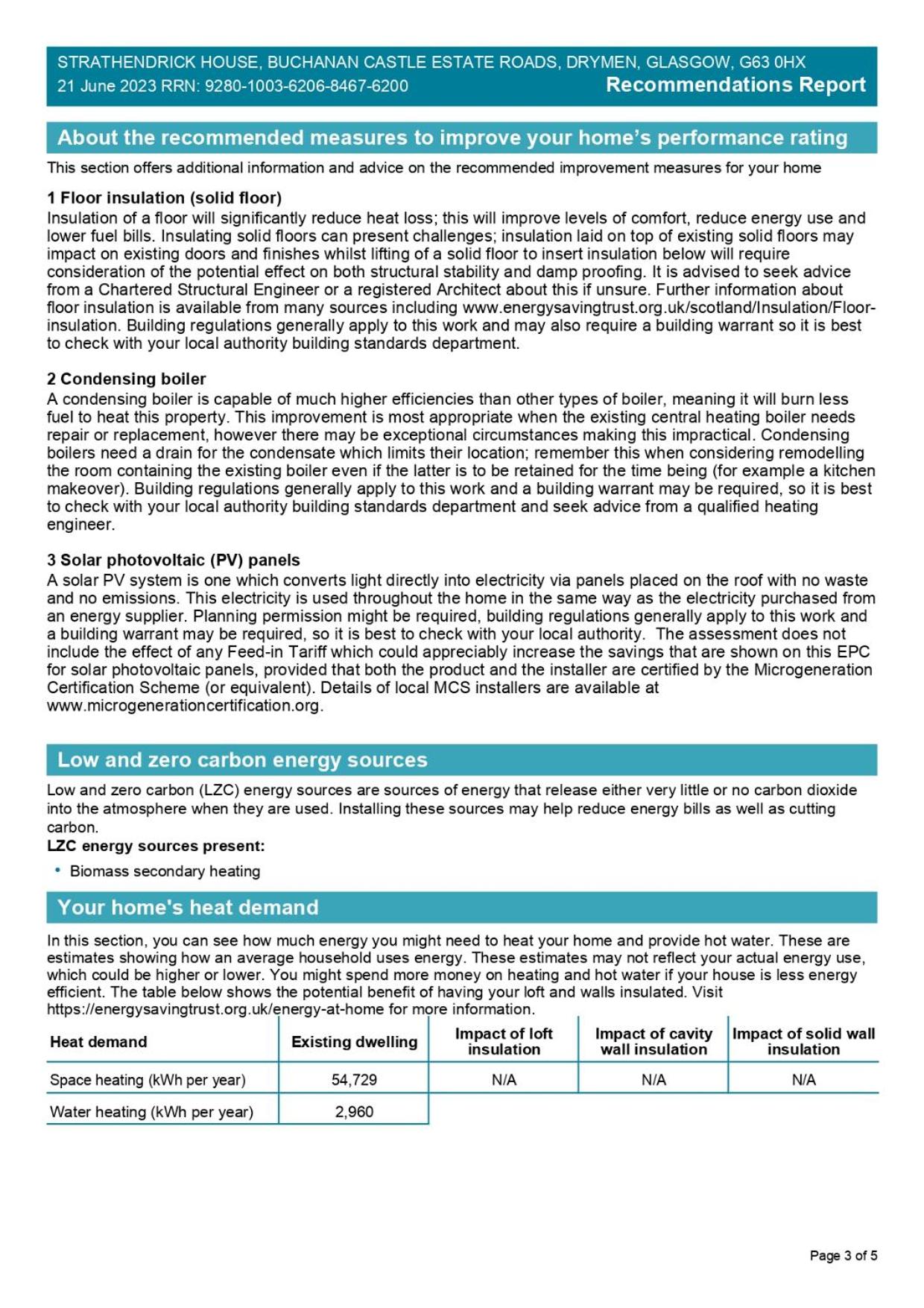 STRATHENDRICK HOUSE, BUCHANAN CASTLE ESTATE ROADS, DRYMEN, GLASGOW, G63 0HX
21 June 2023 RRN: 9280-1003-6206-8467-6200
Recommendations Report

About the recommended measures to improve your home's performance rating

This section offers additional information and advice on the recommended improvement measures for your home

1 Floor insulation (solid floor)
Insulation of a floor will significantly reduce heat loss; this will improve levels of comfort, reduce energy use and lower fuel bills. Insulating solid floors can present challenges; insulation laid on top of existing solid floors may impact on existing doors and finishes whilst lifting of a solid floor to insert insulation below will require consideration of the potential effect on both structural stability and damp proofing. It is advised to seek advice from a Chartered Structural Engineer or a registered Architect about this if unsure. Further information about floor insulation is available from many sources including www.energysavingtrust.org.uk/scotland/Insulation/Floor-insulation. Building regulations generally apply to this work and may also require a building warrant so it is best to check with your local authority building standards department.

2 Condensing boiler
A condensing boiler is capable of much higher efficiencies than other types of boiler, meaning it will burn less fuel to heat this property. This improvement is most appropriate when the existing central heating boiler needs repair or replacement, however there may be exceptional circumstances making this impractical. Condensing boilers need a drain for the condensate which limits their location; remember this when considering remodelling the room containing the existing boiler even if the latter is to be retained for the time being (for example a kitchen makeover). Building regulations generally apply to this work and a building warrant may be required, so it is best to check with your local authority building standards department and seek advice from a qualified heating engineer.

3 Solar photovoltaic (PV) panels
A solar PV system is one which converts light directly into electricity via panels placed on the roof with no waste and no emissions. This electricity is used throughout the home in the same way as the electricity purchased from an energy supplier. Planning permission might be required, building regulations generally apply to this work and a building warrant may be required, so it is best to check with your local authority. The assessment does not include the effect of any Feed-in Tariff which could appreciably increase the savings that are shown on this EPC for solar photovoltaic panels, provided that both the product and the installer are certified by the Microgeneration Certification Scheme (or equivalent). Details of local MCS installers are available at www.microgenerationcertification.org.

Low and zero carbon energy sources

Low and zero carbon (LZC) energy sources are sources of energy that release either very little or no carbon dioxide into the atmosphere when they are used. Installing these sources may help reduce energy bills as well as cutting carbon.
LZC energy sources present:
• Biomass secondary heating

Your home's heat demand

In this section, you can see how much energy you might need to heat your home and provide hot water. These are estimates showing how an average household uses energy. These estimates may not reflect your actual energy use, which could be higher or lower. You might spend more money on heating and hot water if your house is less energy efficient. The table below shows the potential benefit of having your loft and walls insulated. Visit https://energysavingtrust.org.uk/energy-at-home for more information.

| Heat demand | Existing dwelling | Impact of loft insulation | Impact of cavity wall insulation | Impact of solid wall insulation |
|---|---|---|---|---|
| Space heating (kWh per year) | 54,729 | N/A | N/A | N/A |
| Water heating (kWh per year) | 2,960 | | | |

Page 3 of 5